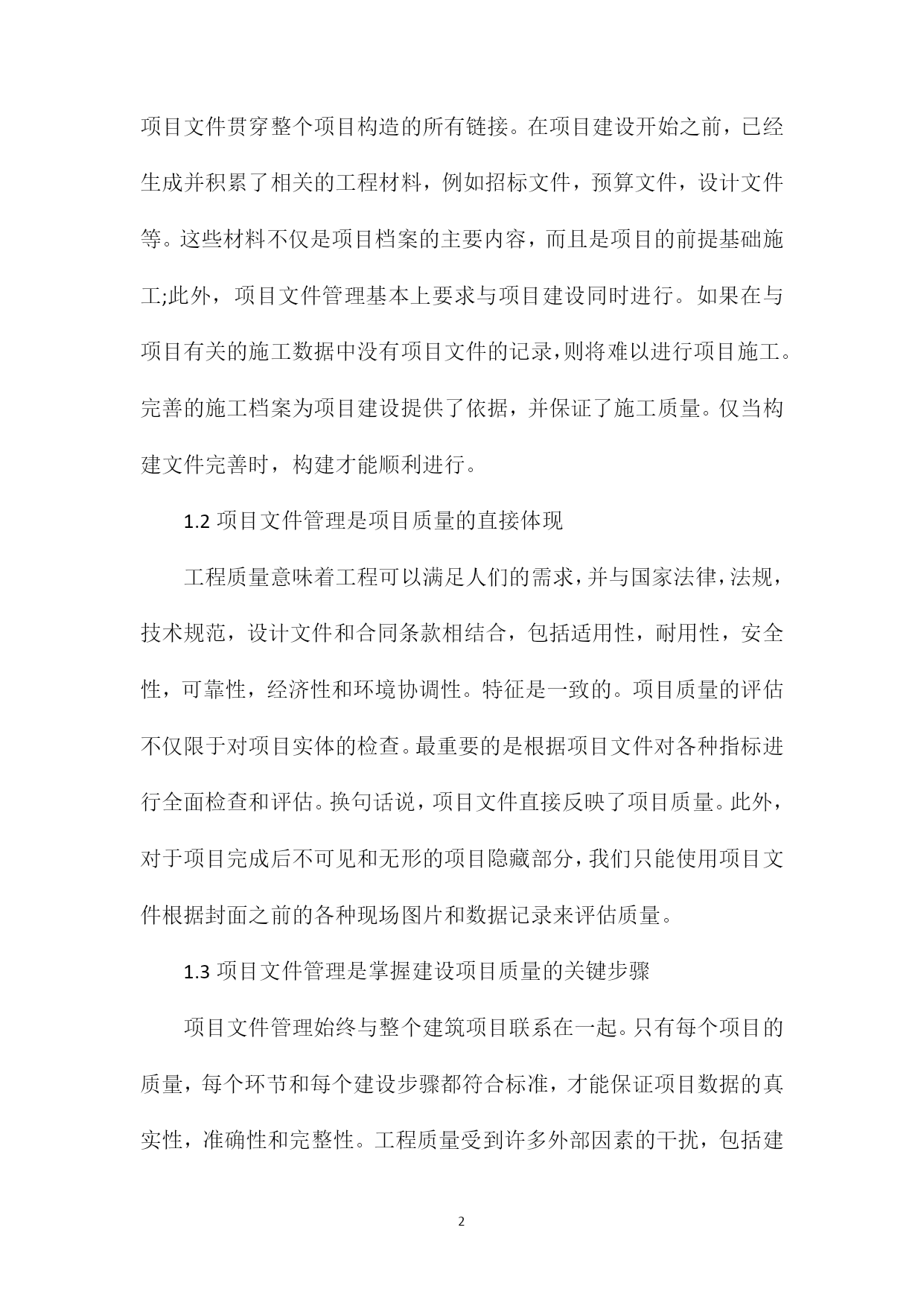 项目文件贯穿整个项目构造的所有链接。在项目建设开始之前，已经生成并积累了相关的工程材料，例如招标文件，预算文件，设计文件等。这些材料不仅是项目档案的主要内容，而且是项目的前提基础施工;此外，项目文件管理基本上要求与项目建设同时进行。如果在与项目有关的施工数据中没有项目文件的记录，则将难以进行项目施工。完善的施工档案为项目建设提供了依据，并保证了施工质量。仅当构建文件完善时，构建才能顺利进行。

1.2 项目文件管理是项目质量的直接体现

工程质量意味着工程可以满足人们的需求，并与国家法律，法规，技术规范，设计文件和合同条款相结合，包括适用性，耐用性，安全性，可靠性，经济性和环境协调性。特征是一致的。项目质量的评估不仅限于对项目实体的检查。最重要的是根据项目文件对各种指标进行全面检查和评估。换句话说，项目文件直接反映了项目质量。此外，对于项目完成后不可见和无形的项目隐藏部分，我们只能使用项目文件根据封面之前的各种现场图片和数据记录来评估质量。

1.3 项目文件管理是掌握建设项目质量的关键步骤

项目文件管理始终与整个建筑项目联系在一起。只有每个项目的质量，每个环节和每个建设步骤都符合标准，才能保证项目数据的真实性，准确性和完整性。工程质量受到许多外部因素的干扰，包括建

2